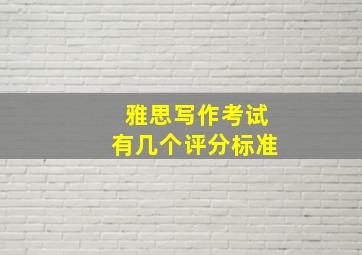 雅思写作考试
有几个评分标准